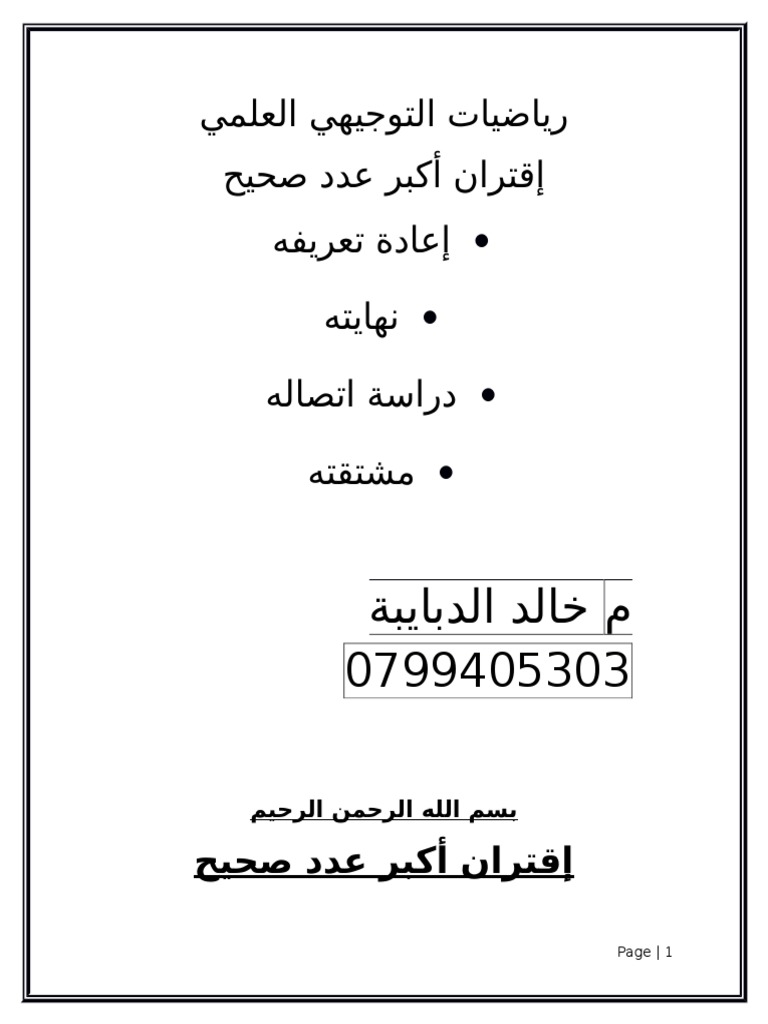 رياضيات التوجيهي العلمي

إقتران أكبر عدد صحيح

• إعادة تعريفه

• نهايته

• دراسة اتصاله

• مشتقته

م خالد الدبايبة
0799405303

بسم الله الرحمن الرحيم

إقتران أكبر عدد صحيح

Page | 1